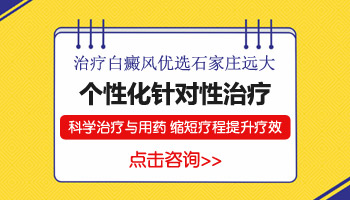 治疗白癜风优选石家庄远大

个性化针对性治疗

科学治疗与用药 缩短疗程提升疗效

点击咨询>>